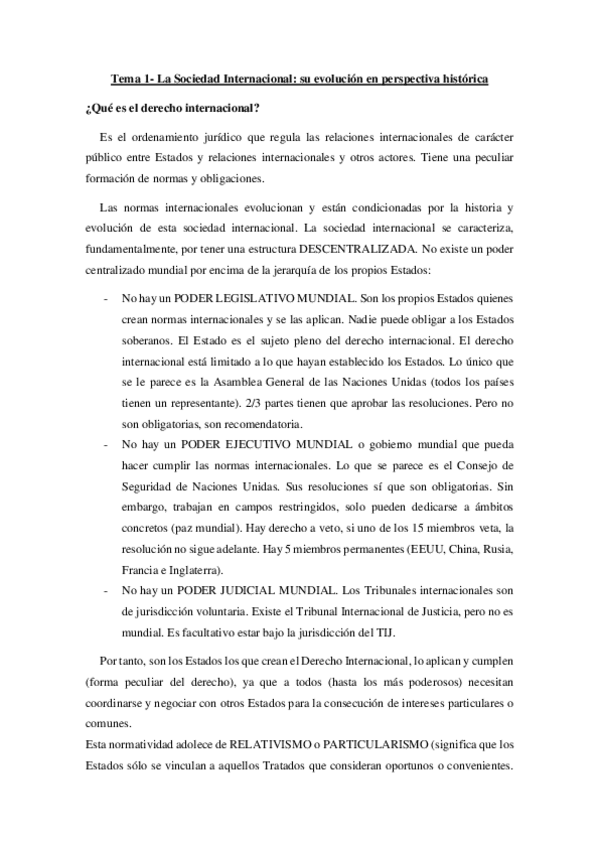 Tema 1- La Sociedad Internacional: su evolución en perspectiva histórica

¿Qué es el derecho internacional?

Es el ordenamiento jurídico que regula las relaciones internacionales de carácter público entre Estados y relaciones internacionales y otros actores. Tiene una peculiar formación de normas y obligaciones.

Las normas internacionales evolucionan y están condicionadas por la historia y evolución de esta sociedad internacional. La sociedad internacional se caracteriza, fundamentalmente, por tener una estructura DESCENTRALIZADA. No existe un poder centralizado mundial por encima de la jerarquía de los propios Estados:

- No hay un PODER LEGISLATIVO MUNDIAL. Son los propios Estados quienes crean normas internacionales y se las aplican. Nadie puede obligar a los Estados soberanos. El Estado es el sujeto pleno del derecho internacional. El derecho internacional está limitado a lo que hayan establecido los Estados. Lo único que se le parece es la Asamblea General de las Naciones Unidas (todos los países tienen un representante). 2/3 partes tienen que aprobar las resoluciones. Pero no son obligatorias, son recomendatoria.
- No hay un PODER EJECUTIVO MUNDIAL o gobierno mundial que pueda hacer cumplir las normas internacionales. Lo que se parece es el Consejo de Seguridad de Naciones Unidas. Sus resoluciones sí que son obligatorias. Sin embargo, trabajan en campos restringidos, solo pueden dedicarse a ámbitos concretos (paz mundial). Hay derecho a veto, si uno de los 15 miembros veta, la resolución no sigue adelante. Hay 5 miembros permanentes (EEUU, China, Rusia, Francia e Inglaterra).
- No hay un PODER JUDICIAL MUNDIAL. Los Tribunales internacionales son de jurisdicción voluntaria. Existe el Tribunal Internacional de Justicia, pero no es mundial. Es facultativo estar bajo la jurisdicción del TIJ.

Por tanto, son los Estados los que crean el Derecho Internacional, lo aplican y cumplen (forma peculiar del derecho), ya que a todos (hasta los más poderosos) necesitan coordinarse y negociar con otros Estados para la consecución de intereses particulares o comunes.
Esta normatividad adolece de RELATIVISMO o PARTICULARISMO (significa que los Estados sólo se vinculan a aquellos Tratados que consideran oportunos o convenientes.